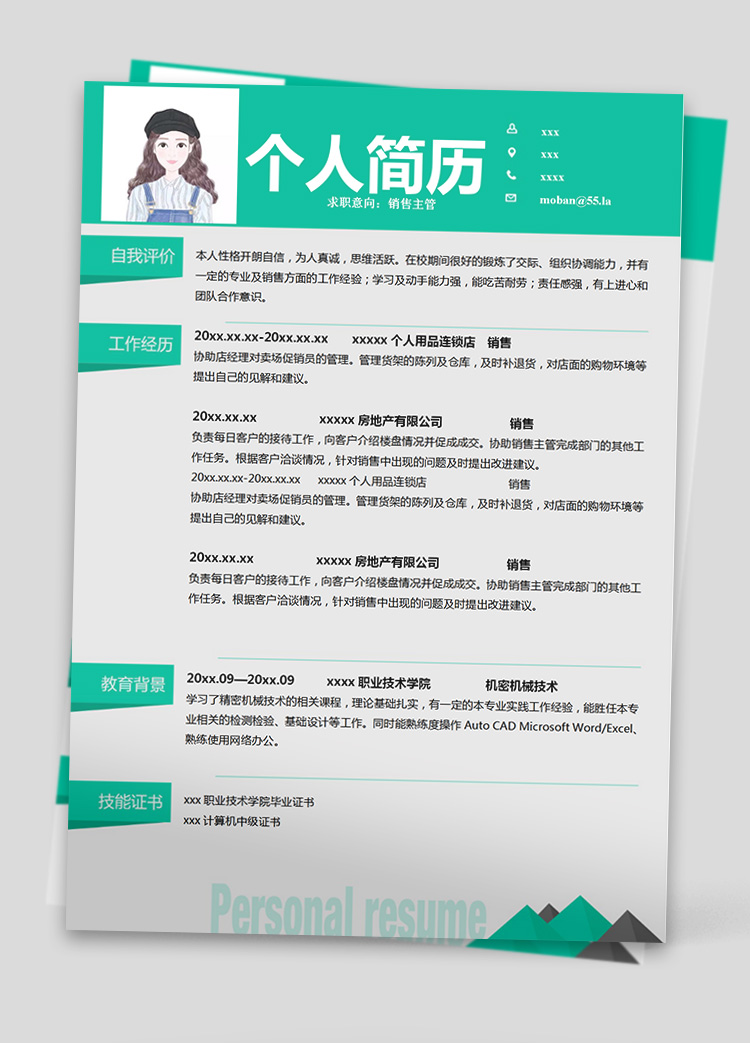 个人简历

求职意向：销售主管

xxx
xxx
xxxx
moban@55.la

自我评价

本人性格开朗自信，为人真诚，思维活跃。在校期间很好的锻炼了交际、组织协调能力，并有一定的专业及销售方面的工作经验；学习及动手能力强，能吃苦耐劳；责任感强，有上进心和团队合作意识。

工作经历

20xx.xx.xx-20xx.xx.xx　xxxxx 个人用品连锁店　销售
协助店经理对卖场促销员的管理。管理货架的陈列及仓库，及时补退货，对店面的购物环境等提出自己的见解和建议。

20xx.xx.xx　xxxxx 房地产有限公司　销售
负责每日客户的接待工作，向客户介绍楼盘情况并促成成交。协助销售主管完成部门的其他工作任务。根据客户洽谈情况，针对销售中出现的问题及时提出改进建议。
20xx.xx.xx-20xx.xx.xx　xxxxx 个人用品连锁店　销售
协助店经理对卖场促销员的管理。管理货架的陈列及仓库，及时补退货，对店面的购物环境等提出自己的见解和建议。

20xx.xx.xx　xxxxx 房地产有限公司　销售
负责每日客户的接待工作，向客户介绍楼盘情况并促成成交。协助销售主管完成部门的其他工作任务。根据客户洽谈情况，针对销售中出现的问题及时提出改进建议。

教育背景

20xx.09—20xx.09　xxxx 职业技术学院　机密机械技术
学习了精密机械技术的相关课程，理论基础扎实，有一定的本专业实践工作经验，能胜任本专业相关的检测检验、基础设计等工作。同时能熟练度操作 Auto CAD Microsoft Word/Excel、熟练使用网络办公。

技能证书

xxx 职业技术学院毕业证书
xxx 计算机中级证书

Personal resume